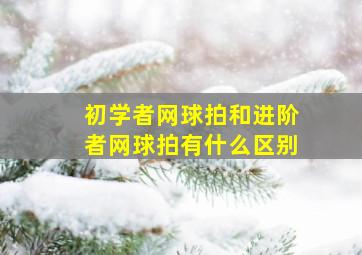 初学者网球拍和进阶者网球拍有什么区别